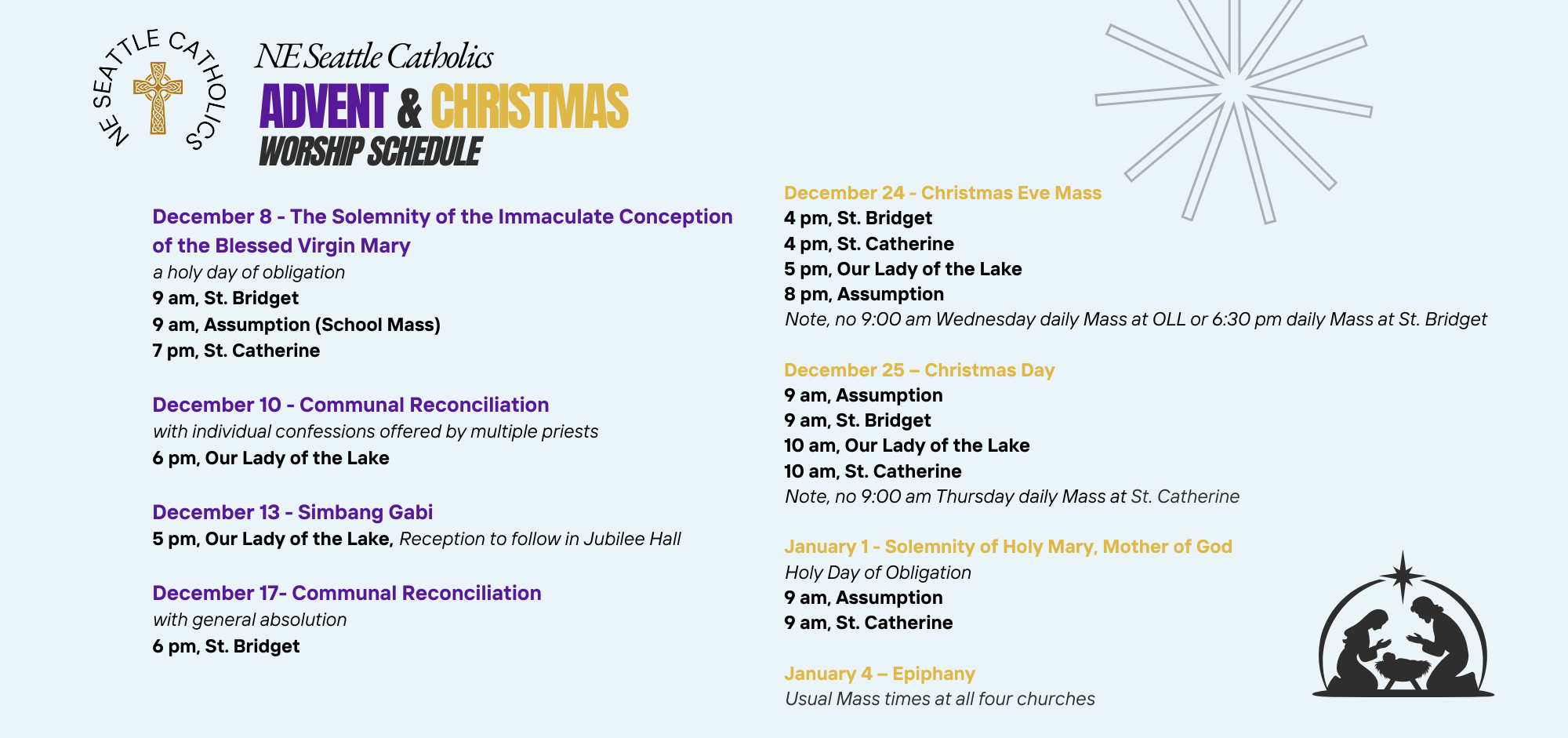 NE SEATTLE CATHOLICS

NE Seattle Catholics
ADVENT & CHRISTMAS
WORSHIP SCHEDULE

December 8 - The Solemnity of the Immaculate Conception of the Blessed Virgin Mary
a holy day of obligation
9 am, St. Bridget
9 am, Assumption (School Mass)
7 pm, St. Catherine

December 10 - Communal Reconciliation
with individual confessions offered by multiple priests
6 pm, Our Lady of the Lake

December 13 - Simbang Gabi
5 pm, Our Lady of the Lake, Reception to follow in Jubilee Hall

December 17- Communal Reconciliation
with general absolution
6 pm, St. Bridget

December 24 - Christmas Eve Mass
4 pm, St. Bridget
4 pm, St. Catherine
5 pm, Our Lady of the Lake
8 pm, Assumption
Note, no 9:00 am Wednesday daily Mass at OLL or 6:30 pm daily Mass at St. Bridget

December 25 – Christmas Day
9 am, Assumption
9 am, St. Bridget
10 am, Our Lady of the Lake
10 am, St. Catherine
Note, no 9:00 am Thursday daily Mass at St. Catherine

January 1 - Solemnity of Holy Mary, Mother of God
Holy Day of Obligation
9 am, Assumption
9 am, St. Catherine

January 4 – Epiphany
Usual Mass times at all four churches